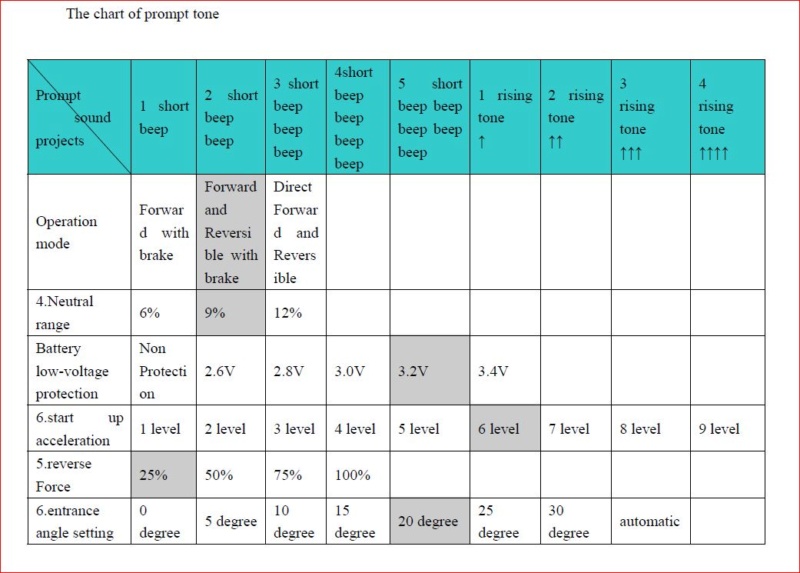 The chart of prompt tone

| Prompt sound projects | 1 short beep | 2 short beep beep | 3 short beep beep beep | 4short beep beep beep beep | 5 short beep beep beep beep beep | 1 rising tone ↑ | 2 rising tone ↑↑ | 3 rising tone ↑↑↑ | 4 rising tone ↑↑↑↑ |
|---|---|---|---|---|---|---|---|---|---|
| Operation mode | Forward with brake | Forward and Reversible with brake | Direct Forward and Reversible | | | | | | |
| 4.Neutral range | 6% | 9% | 12% | | | | | | |
| Battery low-voltage protection | Non Protection | 2.6V | 2.8V | 3.0V | 3.2V | 3.4V | | | |
| 6.start up acceleration | 1 level | 2 level | 3 level | 4 level | 5 level | 6 level | 7 level | 8 level | 9 level |
| 5.reverse Force | 25% | 50% | 75% | 100% | | | | | |
| 6.entrance angle setting | 0 degree | 5 degree | 10 degree | 15 degree | 20 degree | 25 degree | 30 degree | automatic | |